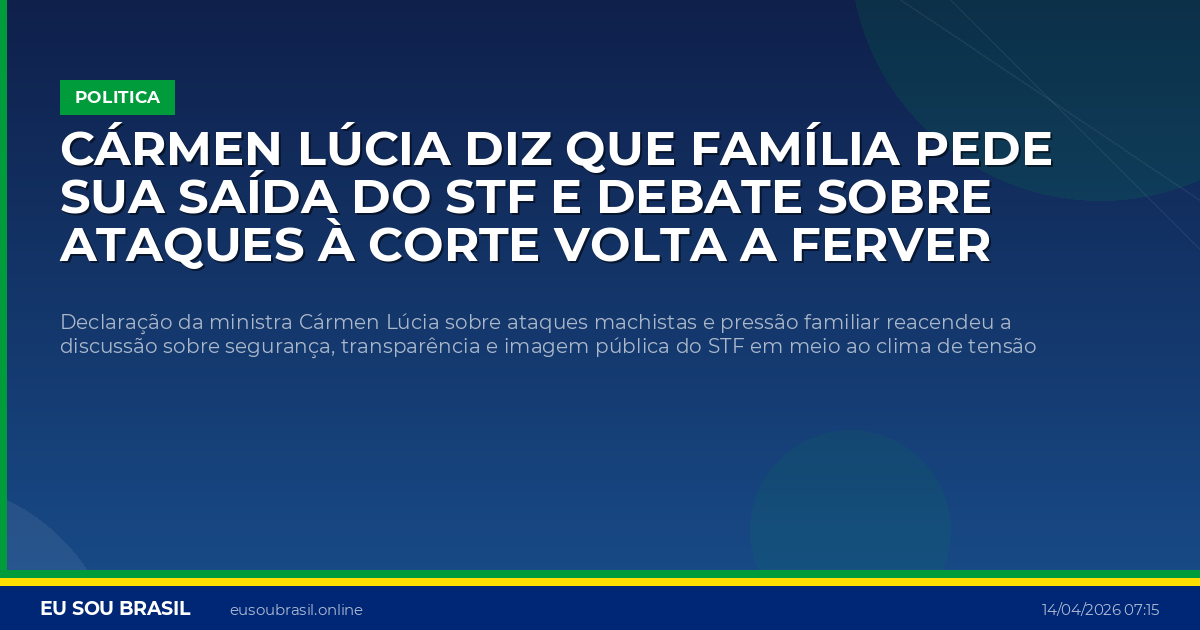 POLITICA

CÁRMEN LÚCIA DIZ QUE FAMÍLIA PEDE SUA SAÍDA DO STF E DEBATE SOBRE ATAQUES À CORTE VOLTA A FERVER

Declaração da ministra Cármen Lúcia sobre ataques machistas e pressão familiar reacendeu a discussão sobre segurança, transparência e imagem pública do STF em meio ao clima de tensão

EU SOU BRASIL eusoubrasil.online 14/04/2026 07:15